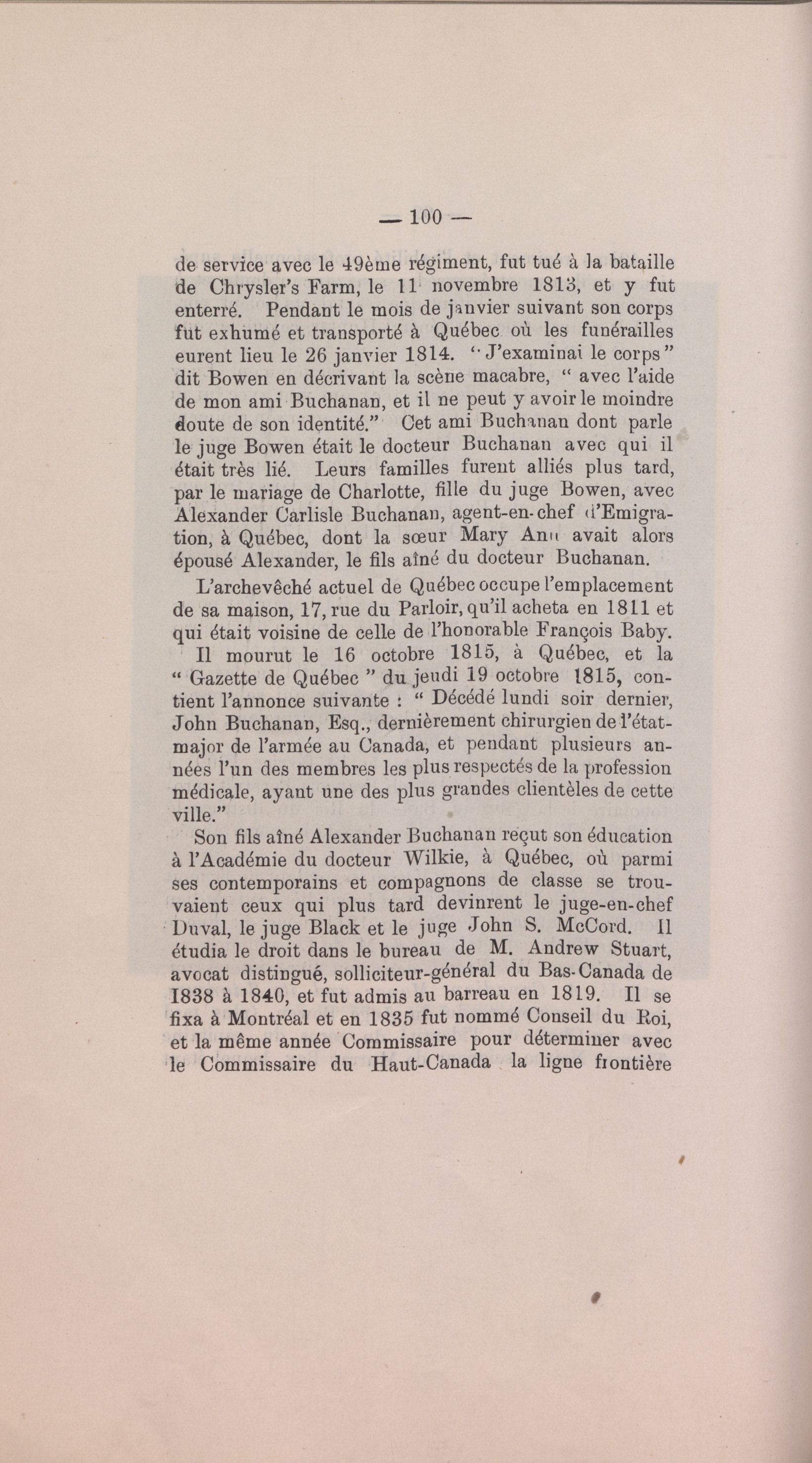 — 100 —

de service avec le 49ème régiment, fut tué à la bataille de Chrysler's Farm, le 11 novembre 1813, et y fut enterré. Pendant le mois de janvier suivant son corps fut exhumé et transporté à Québec où les funérailles eurent lieu le 26 janvier 1814. "J'examinai le corps" dit Bowen en décrivant la scène macabre, " avec l'aide de mon ami Buchanan, et il ne peut y avoir le moindre doute de son identité." Cet ami Buchanan dont parle le juge Bowen était le docteur Buchanan avec qui il était très lié. Leurs familles furent alliés plus tard, par le mariage de Charlotte, fille du juge Bowen, avec Alexander Carlisle Buchanan, agent-en-chef d'Emigration, à Québec, dont la sœur Mary Ann avait alors épousé Alexander, le fils aîné du docteur Buchanan.

L'archevêché actuel de Québec occupe l'emplacement de sa maison, 17, rue du Parloir, qu'il acheta en 1811 et qui était voisine de celle de l'honorable François Baby.

Il mourut le 16 octobre 1815, à Québec, et la " Gazette de Québec " du jeudi 19 octobre 1815, contient l'annonce suivante : " Décédé lundi soir dernier, John Buchanan, Esq., dernièrement chirurgien de l'état-major de l'armée au Canada, et pendant plusieurs années l'un des membres les plus respectés de la profession médicale, ayant une des plus grandes clientèles de cette ville."

Son fils aîné Alexander Buchanan reçut son éducation à l'Académie du docteur Wilkie, à Québec, où parmi ses contemporains et compagnons de classe se trouvaient ceux qui plus tard devinrent le juge-en-chef Duval, le juge Black et le juge John S. McCord. Il étudia le droit dans le bureau de M. Andrew Stuart, avocat distingué, solliciteur-général du Bas-Canada de 1838 à 1840, et fut admis au barreau en 1819. Il se fixa à Montréal et en 1835 fut nommé Conseil du Roi, et la même année Commissaire pour déterminer avec le Commissaire du Haut-Canada la ligne frontière